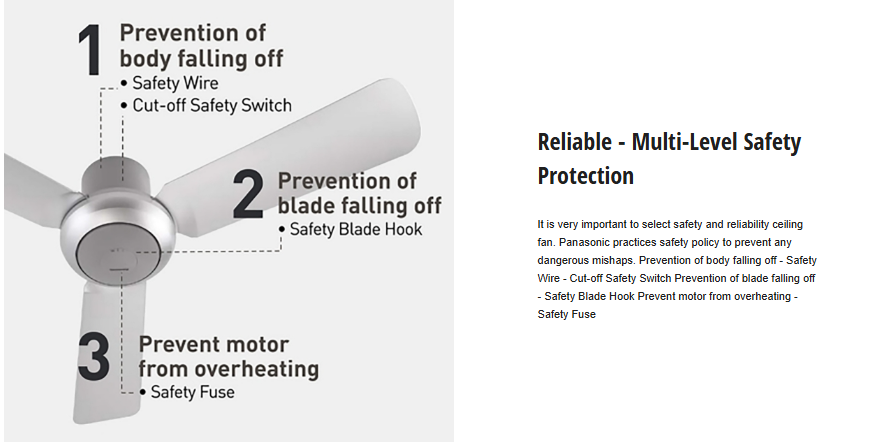 1 Prevention of body falling off
• Safety Wire
• Cut-off Safety Switch

2 Prevention of blade falling off
• Safety Blade Hook

3 Prevent motor from overheating
• Safety Fuse

Reliable - Multi-Level Safety Protection

It is very important to select safety and reliability ceiling fan. Panasonic practices safety policy to prevent any dangerous mishaps. Prevention of body falling off - Safety Wire - Cut-off Safety Switch Prevention of blade falling off - Safety Blade Hook Prevent motor from overheating - Safety Fuse